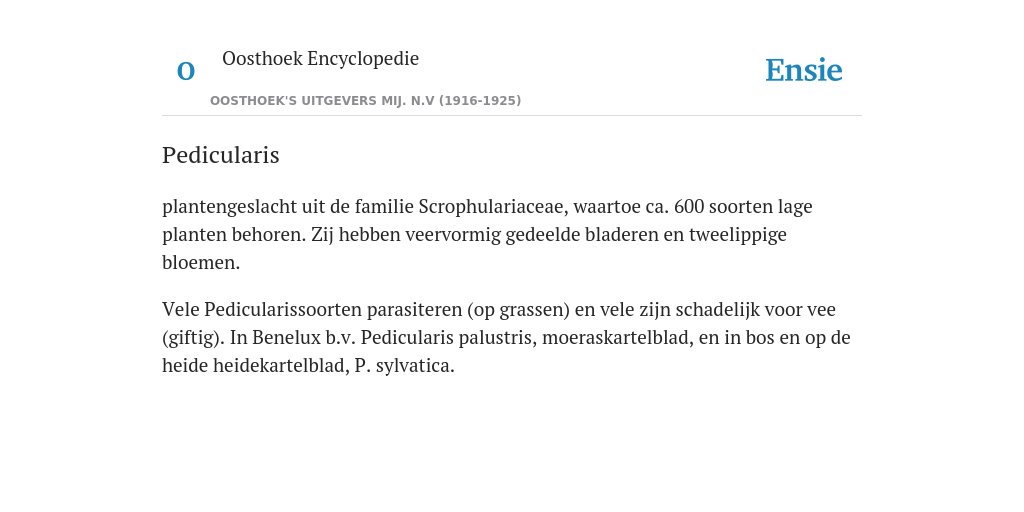 O

Oosthoek Encyclopedie

OOSTHOEK'S UITGEVERS MIJ. N.V (1916-1925)

Ensie

Pedicularis

plantengeslacht uit de familie Scrophulariaceae, waartoe ca. 600 soorten lage planten behoren. Zij hebben veervormig gedeelde bladeren en tweelippige bloemen.

Vele Pedicularissoorten parasiteren (op grassen) en vele zijn schadelijk voor vee (giftig). In Benelux b.v. Pedicularis palustris, moeraskartelblad, en in bos en op de heide heidekartelblad, P. sylvatica.